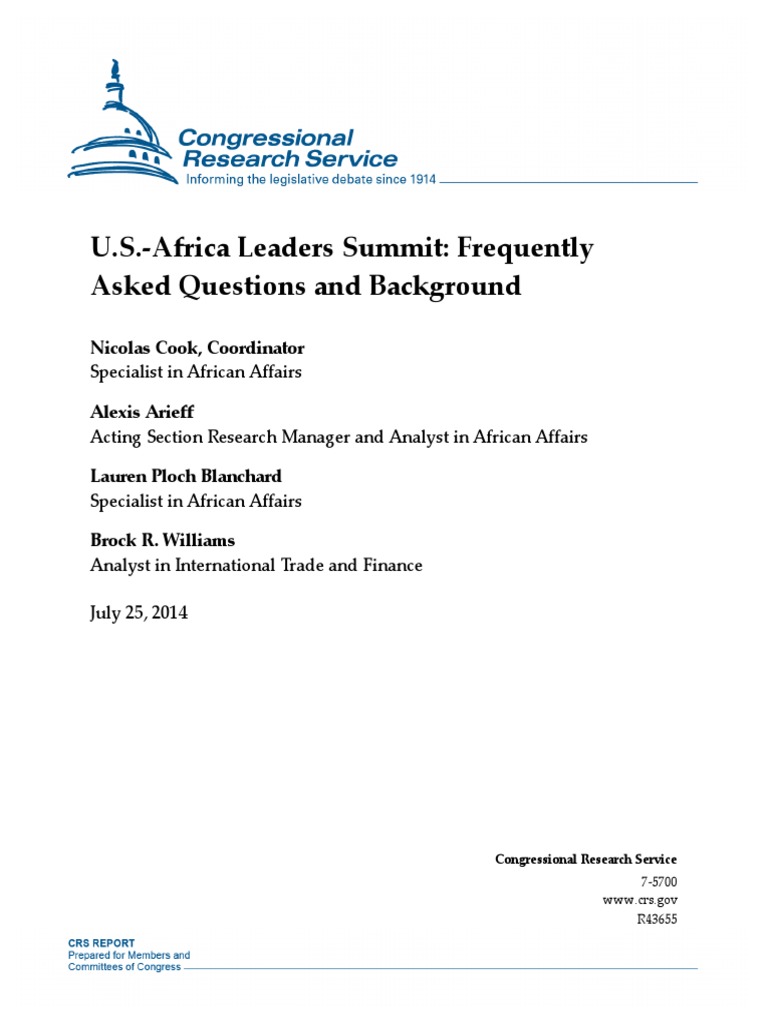 Congressional Research Service
Informing the legislative debate since 1914

U.S.-Africa Leaders Summit: Frequently Asked Questions and Background

Nicolas Cook, Coordinator
Specialist in African Affairs

Alexis Arieff
Acting Section Research Manager and Analyst in African Affairs

Lauren Ploch Blanchard
Specialist in African Affairs

Brock R. Williams
Analyst in International Trade and Finance

July 25, 2014

Congressional Research Service
7-5700
www.crs.gov
R43655

CRS REPORT
Prepared for Members and
Committees of Congress